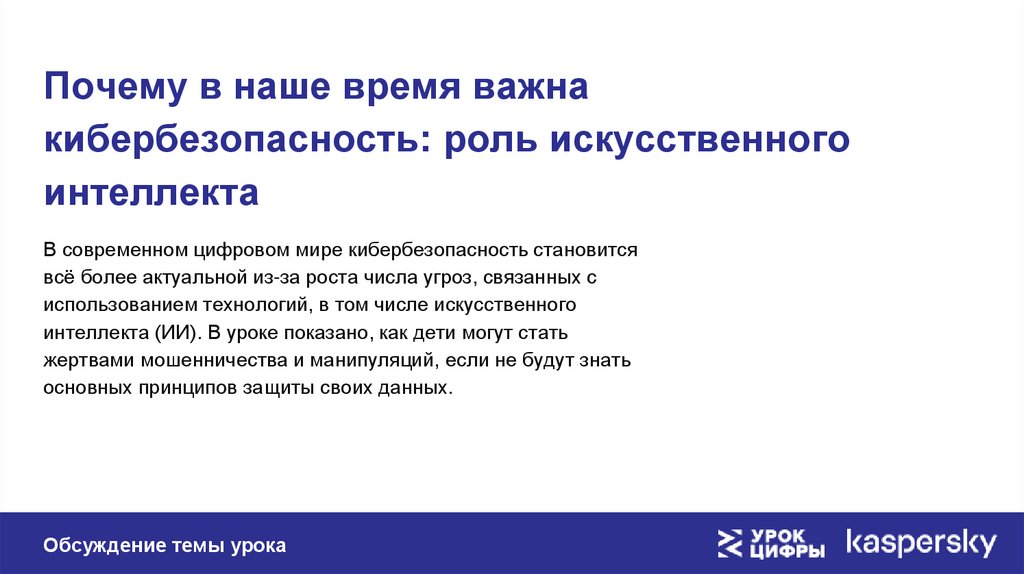 Почему в наше время важна кибербезопасность: роль искусственного интеллекта

В современном цифровом мире кибербезопасность становится всё более актуальной из-за роста числа угроз, связанных с использованием технологий, в том числе искусственного интеллекта (ИИ). В уроке показано, как дети могут стать жертвами мошенничества и манипуляций, если не будут знать основных принципов защиты своих данных.

Обсуждение темы урока

УРОК ЦИФРЫ

kaspersky